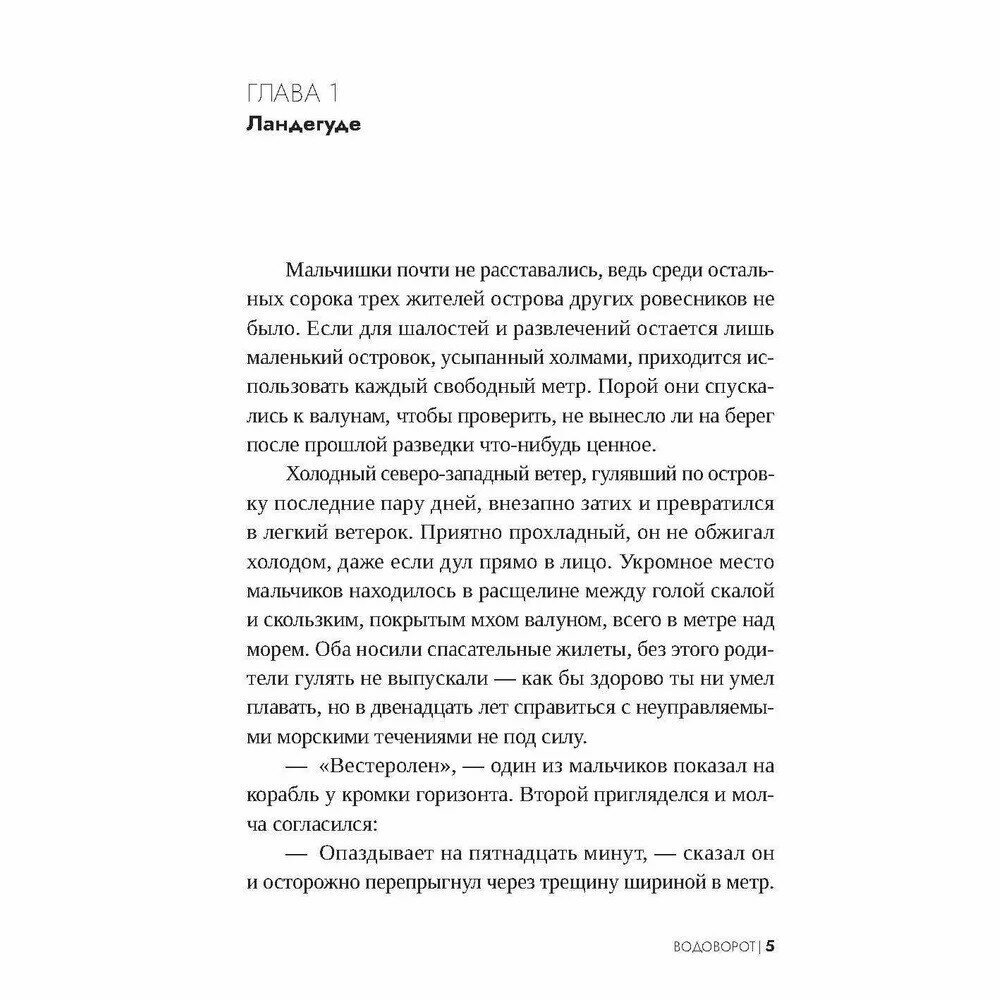 ГЛАВА 1
Ландегуде

Мальчишки почти не расставались, ведь среди остальных сорока трех жителей острова других ровесников не было. Если для шалостей и развлечений остается лишь маленький островок, усыпанный холмами, приходится использовать каждый свободный метр. Порой они спускались к валунам, чтобы проверить, не вынесло ли на берег после прошлой разведки что-нибудь ценное.

Холодный северо-западный ветер, гулявший по островку последние пару дней, внезапно затих и превратился в легкий ветерок. Приятно прохладный, он не обжигал холодом, даже если дул прямо в лицо. Укромное место мальчиков находилось в расщелине между голой скалой и скользким, покрытым мхом валуном, всего в метре над морем. Оба носили спасательные жилеты, без этого родители гулять не выпускали — как бы здорово ты ни умел плавать, но в двенадцать лет справиться с неуправляемыми морскими течениями не под силу.

— «Вестеролен», — один из мальчиков показал на корабль у кромки горизонта. Второй пригляделся и молча согласился:

— Опаздывает на пятнадцать минут, — сказал он и осторожно перепрыгнул через трещину шириной в метр.

ВОДОВОРОТ | 5